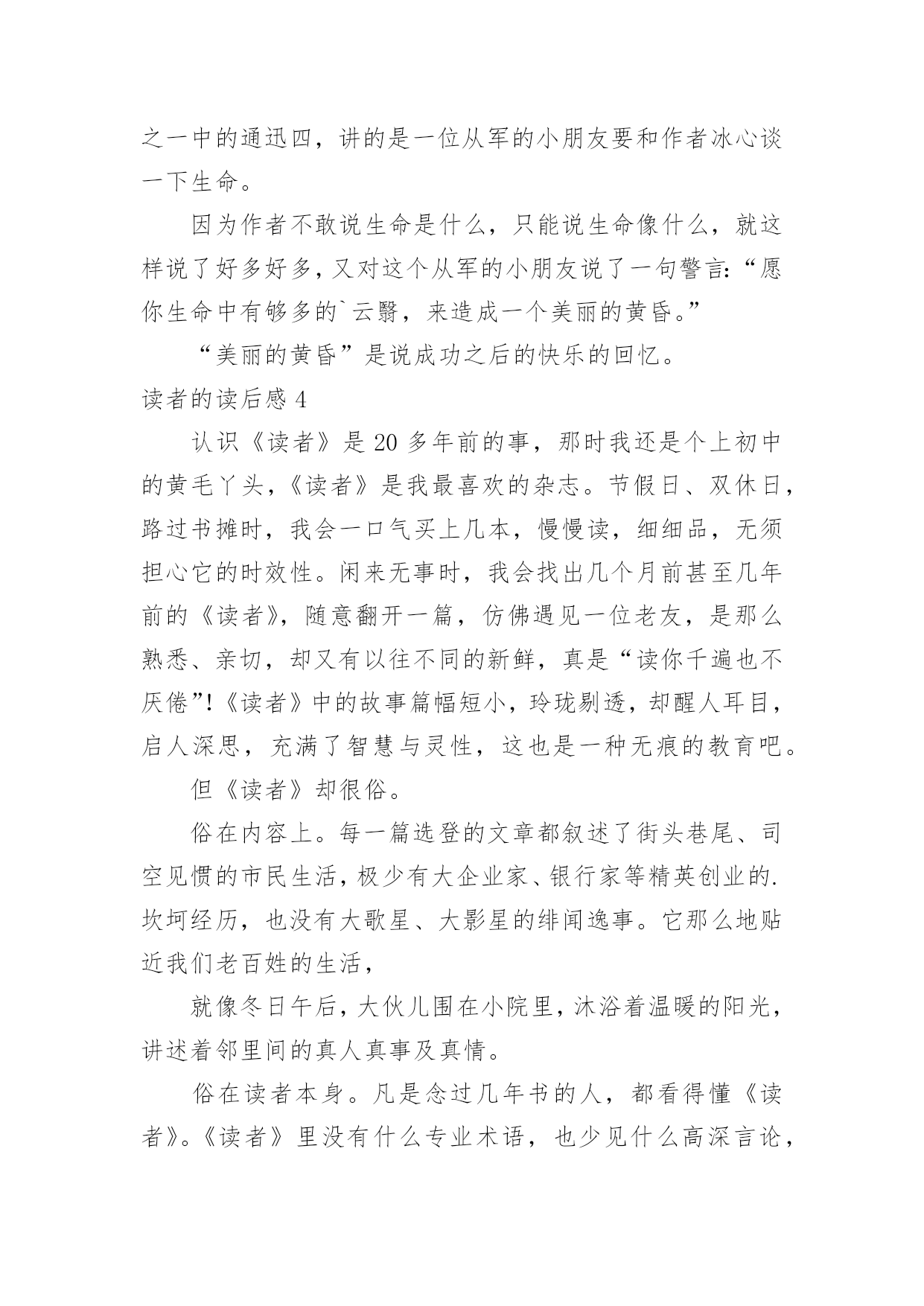 之一中的通迅四，讲的是一位从军的小朋友要和作者冰心谈一下生命。

因为作者不敢说生命是什么，只能说生命像什么，就这样说了好多好多，又对这个从军的小朋友说了一句警言：“愿你生命中有够多的`云翳，来造成一个美丽的黄昏。”

“美丽的黄昏”是说成功之后的快乐的回忆。

读者的读后感 4

认识《读者》是 20 多年前的事，那时我还是个上初中的黄毛丫头，《读者》是我最喜欢的杂志。节假日、双休日，路过书摊时，我会一口气买上几本，慢慢读，细细品，无须担心它的时效性。闲来无事时，我会找出几个月前甚至几年前的《读者》，随意翻开一篇，仿佛遇见一位老友，是那么熟悉、亲切，却又有以往不同的新鲜，真是“读你千遍也不厌倦”！《读者》中的故事篇幅短小，玲珑剔透，却醒人耳目，启人深思，充满了智慧与灵性，这也是一种无痕的教育吧。

但《读者》却很俗。

俗在内容上。每一篇选登的文章都叙述了街头巷尾、司空见惯的市民生活，极少有大企业家、银行家等精英创业的.坎坷经历，也没有大歌星、大影星的绯闻逸事。它那么地贴近我们老百姓的生活，

就像冬日午后，大伙儿围在小院里，沐浴着温暖的阳光，讲述着邻里间的真人真事及真情。

俗在读者本身。凡是念过几年书的人，都看得懂《读者》。《读者》里没有什么专业术语，也少见什么高深言论，